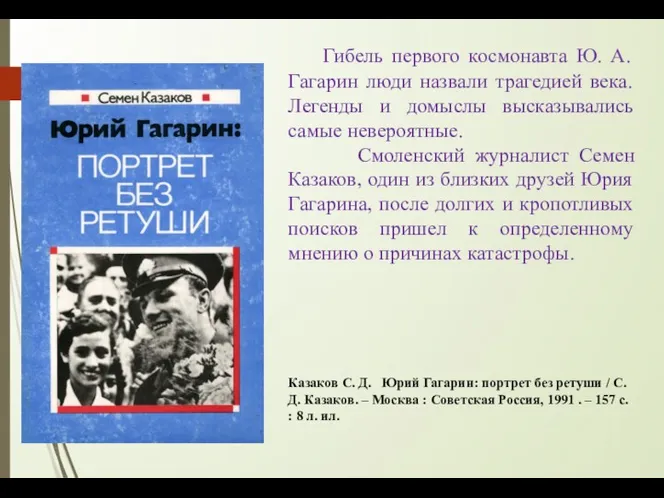 Семен Казаков

Юрий Гагарин:

ПОРТРЕТ БЕЗ РЕТУШИ

Гибель первого космонавта Ю. А. Гагарин люди назвали трагедией века. Легенды и домыслы высказывались самые невероятные.

Смоленский журналист Семен Казаков, один из близких друзей Юрия Гагарина, после долгих и кропотливых поисков пришел к определенному мнению о причинах катастрофы.

Казаков С. Д. Юрий Гагарин: портрет без ретуши / С. Д. Казаков. – Москва : Советская Россия, 1991 . – 157 с. : 8 л. ил.